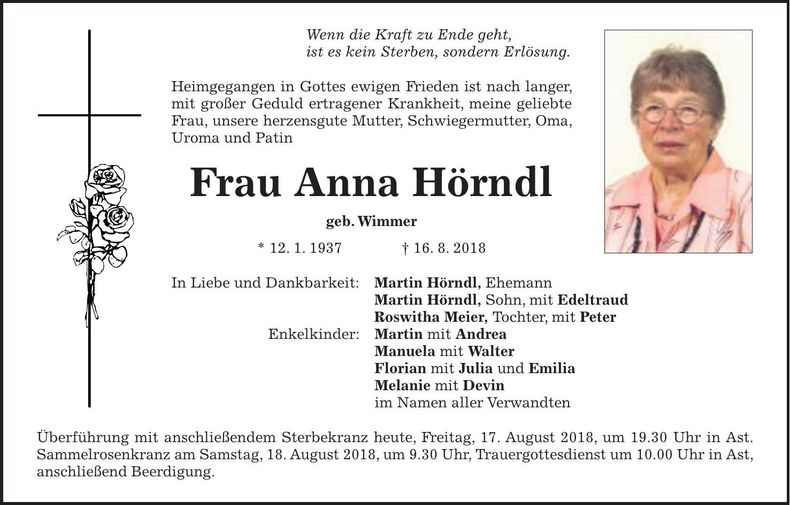 Wenn die Kraft zu Ende geht,
ist es kein Sterben, sondern Erlösung.

Heimgegangen in Gottes ewigen Frieden ist nach langer, mit großer Geduld ertragener Krankheit, meine geliebte Frau, unsere herzensgute Mutter, Schwiegermutter, Oma, Uroma und Patin

Frau Anna Hörndl

geb. Wimmer

* 12. 1. 1937 † 16. 8. 2018

In Liebe und Dankbarkeit: Martin Hörndl, Ehemann
Martin Hörndl, Sohn, mit Edeltraud
Roswitha Meier, Tochter, mit Peter
Enkelkinder: Martin mit Andrea
Manuela mit Walter
Florian mit Julia und Emilia
Melanie mit Devin
im Namen aller Verwandten

Überführung mit anschließendem Sterbekranz heute, Freitag, 17. August 2018, um 19.30 Uhr in Ast. Sammelrosenkranz am Samstag, 18. August 2018, um 9.30 Uhr, Trauergottesdienst um 10.00 Uhr in Ast, anschließend Beerdigung.